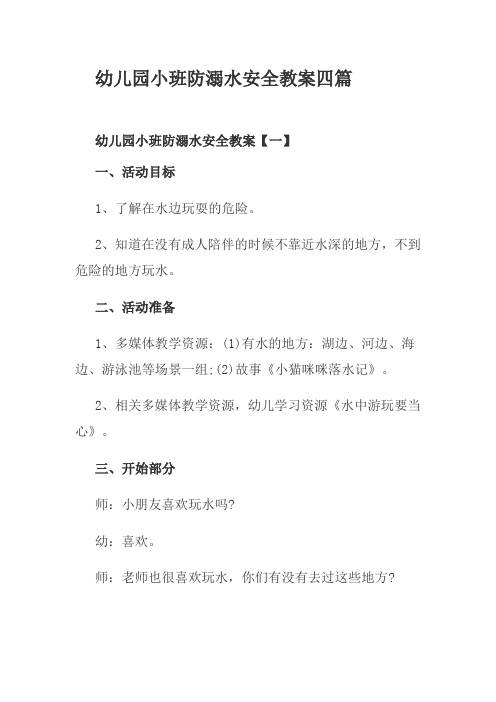 幼儿园小班防溺水安全教案四篇

幼儿园小班防溺水安全教案【一】

一、活动目标

1、了解在水边玩耍的危险。

2、知道在没有成人陪伴的时候不靠近水深的地方，不到危险的地方玩水。

二、活动准备

1、多媒体教学资源：(1)有水的地方：湖边、河边、海边、游泳池等场景一组;(2)故事《小猫咪咪落水记》。

2、相关多媒体教学资源，幼儿学习资源《水中游玩要当心》。

三、开始部分

师：小朋友喜欢玩水吗?

幼：喜欢。

师：老师也很喜欢玩水，你们有没有去过这些地方?